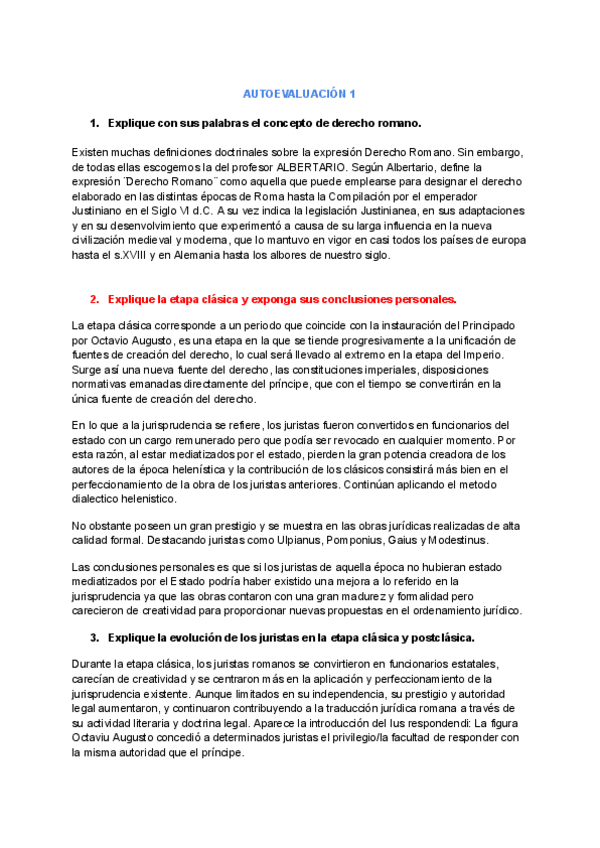 AUTOEVALUACIÓN 1

1. Explique con sus palabras el concepto de derecho romano.

Existen muchas definiciones doctrinales sobre la expresión Derecho Romano. Sin embargo, de todas ellas escogemos la del profesor ALBERTARIO. Según Albertario, define la expresión ¨Derecho Romano¨ como aquella que puede emplearse para designar el derecho elaborado en las distintas épocas de Roma hasta la Compilación por el emperador Justiniano en el Siglo VI d.C. A su vez indica la legislación Justinianea, en sus adaptaciones y en su desenvolvimiento que experimentó a causa de su larga influencia en la nueva civilización medieval y moderna, que lo mantuvo en vigor en casi todos los países de europa hasta el s.XVIII y en Alemania hasta los albores de nuestro siglo.

2. Explique la etapa clásica y exponga sus conclusiones personales.

La etapa clásica corresponde a un periodo que coincide con la instauración del Principado por Octavio Augusto, es una etapa en la que se tiende progresivamente a la unificación de fuentes de creación del derecho, lo cual será llevado al extremo en la etapa del Imperio. Surge así una nueva fuente del derecho, las constituciones imperiales, disposiciones normativas emanadas directamente del príncipe, que con el tiempo se convertirán en la única fuente de creación del derecho.

En lo que a la jurisprudencia se refiere, los juristas fueron convertidos en funcionarios del estado con un cargo remunerado pero que podía ser revocado en cualquier momento. Por esta razón, al estar mediatizados por el estado, pierden la gran potencia creadora de los autores de la época helenística y la contribución de los clásicos consistirá más bien en el perfeccionamiento de la obra de los juristas anteriores. Continúan aplicando el metodo dialectico helenistico.

No obstante poseen un gran prestigio y se muestra en las obras jurídicas realizadas de alta calidad formal. Destacando juristas como Ulpianus, Pomponius, Gaius y Modestinus.

Las conclusiones personales es que si los juristas de aquella época no hubieran estado mediatizados por el Estado podría haber existido una mejora a lo referido en la jurisprudencia ya que las obras contaron con una gran madurez y formalidad pero carecieron de creatividad para proporcionar nuevas propuestas en el ordenamiento jurídico.

3. Explique la evolución de los juristas en la etapa clásica y postclásica.

Durante la etapa clásica, los juristas romanos se convirtieron en funcionarios estatales, carecían de creatividad y se centraron más en la aplicación y perfeccionamiento de la jurisprudencia existente. Aunque limitados en su independencia, su prestigio y autoridad legal aumentaron, y continuaron contribuyendo a la traducción jurídica romana a través de su actividad literaria y doctrina legal. Aparece la introducción del Ius respondendi: La figura Octaviu Augusto concedió a determinados juristas el privilegio/la facultad de responder con la misma autoridad que el príncipe.